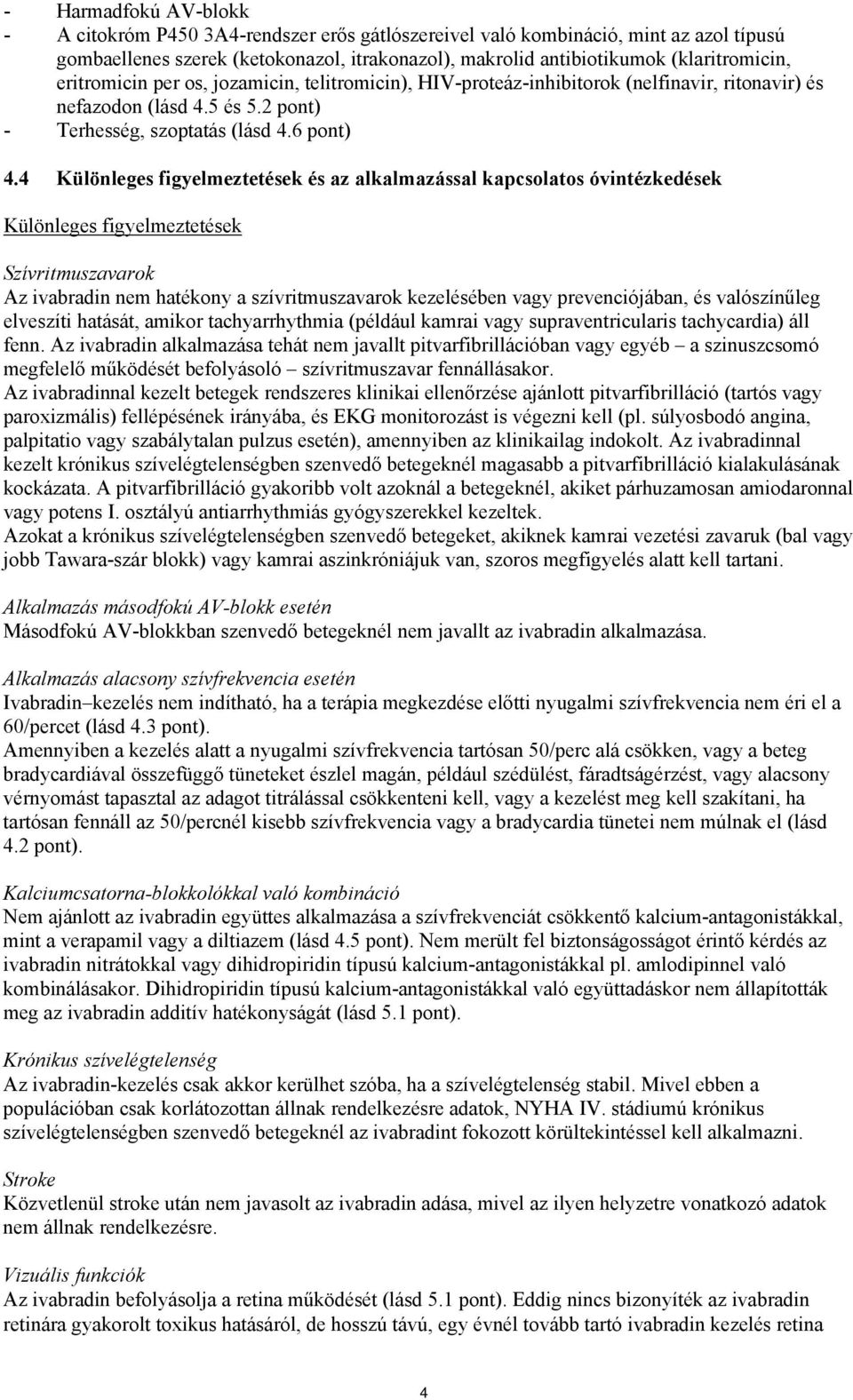 - Harmadfokú AV-blokk
- A citokróm P450 3A4-rendszer erős gátlószereivel való kombináció, mint az azol típusú gombaellenes szerek (ketokonazol, itrakonazol), makrolid antibiotikumok (klaritromicin, eritromicin per os, jozamicin, telitromicin), HIV-proteáz-inhibitorok (nelfinavir, ritonavir) és nefazodon (lásd 4.5 és 5.2 pont)
- Terhesség, szoptatás (lásd 4.6 pont)

4.4 Különleges figyelmeztetések és az alkalmazással kapcsolatos óvintézkedések

Különleges figyelmeztetések

Szívritmuszavarok
Az ivabradin nem hatékony a szívritmuszavarok kezelésében vagy prevenciójában, és valószínűleg elveszíti hatását, amikor tachyarrhythmia (például kamrai vagy supraventricularis tachycardia) áll fenn. Az ivabradin alkalmazása tehát nem javallt pitvarfibrillációban vagy egyéb – a szinuszcsomó megfelelő működését befolyásoló – szívritmuszavar fennállásakor.
Az ivabradinnal kezelt betegek rendszeres klinikai ellenőrzése ajánlott pitvarfibrilláció (tartós vagy paroxizmális) fellépésének irányába, és EKG monitorozást is végezni kell (pl. súlyosbodó angina, palpitatio vagy szabálytalan pulzus esetén), amennyiben az klinikailag indokolt. Az ivabradinnal kezelt krónikus szívelégtelenségben szenvedő betegeknél magasabb a pitvarfibrilláció kialakulásának kockázata. A pitvarfibrilláció gyakoribb volt azoknál a betegeknél, akiket párhuzamosan amiodaronnal vagy potens I. osztályú antiarrhythmiás gyógyszerekkel kezeltek.
Azokat a krónikus szívelégtelenségben szenvedő betegeket, akiknek kamrai vezetési zavaruk (bal vagy jobb Tawara-szár blokk) vagy kamrai aszinkróniájuk van, szoros megfigyelés alatt kell tartani.

Alkalmazás másodfokú AV-blokk esetén
Másodfokú AV-blokkban szenvedő betegeknél nem javallt az ivabradin alkalmazása.

Alkalmazás alacsony szívfrekvencia esetén
Ivabradin–kezelés nem indítható, ha a terápia megkezdése előtti nyugalmi szívfrekvencia nem éri el a 60/percet (lásd 4.3 pont).
Amennyiben a kezelés alatt a nyugalmi szívfrekvencia tartósan 50/perc alá csökken, vagy a beteg bradycardiával összefüggő tüneteket észlel magán, például szédülést, fáradtságérzést, vagy alacsony vérnyomást tapasztal az adagot titrálással csökkenteni kell, vagy a kezelést meg kell szakítani, ha tartósan fennáll az 50/percnél kisebb szívfrekvencia vagy a bradycardia tünetei nem múlnak el (lásd 4.2 pont).

Kalciumcsatorna-blokkolókkal való kombináció
Nem ajánlott az ivabradin együttes alkalmazása a szívfrekvenciát csökkentő kalcium-antagonistákkal, mint a verapamil vagy a diltiazem (lásd 4.5 pont). Nem merült fel biztonságosságot érintő kérdés az ivabradin nitrátokkal vagy dihidropiridin típusú kalcium-antagonistákkal pl. amlodipinnel való kombinálásakor. Dihidropiridin típusú kalcium-antagonistákkal való együttadáskor nem állapították meg az ivabradin additív hatékonyságát (lásd 5.1 pont).

Krónikus szívelégtelenség
Az ivabradin-kezelés csak akkor kerülhet szóba, ha a szívelégtelenség stabil. Mivel ebben a populációban csak korlátozottan állnak rendelkezésre adatok, NYHA IV. stádiumú krónikus szívelégtelenségben szenvedő betegeknél az ivabradint fokozott körültekintéssel kell alkalmazni.

Stroke
Közvetlenül stroke után nem javasolt az ivabradin adása, mivel az ilyen helyzetre vonatkozó adatok nem állnak rendelkezésre.

Vizuális funkciók
Az ivabradin befolyásolja a retina működését (lásd 5.1 pont). Eddig nincs bizonyíték az ivabradin retinára gyakorolt toxikus hatásáról, de hosszú távú, egy évnél tovább tartó ivabradin kezelés retina

4